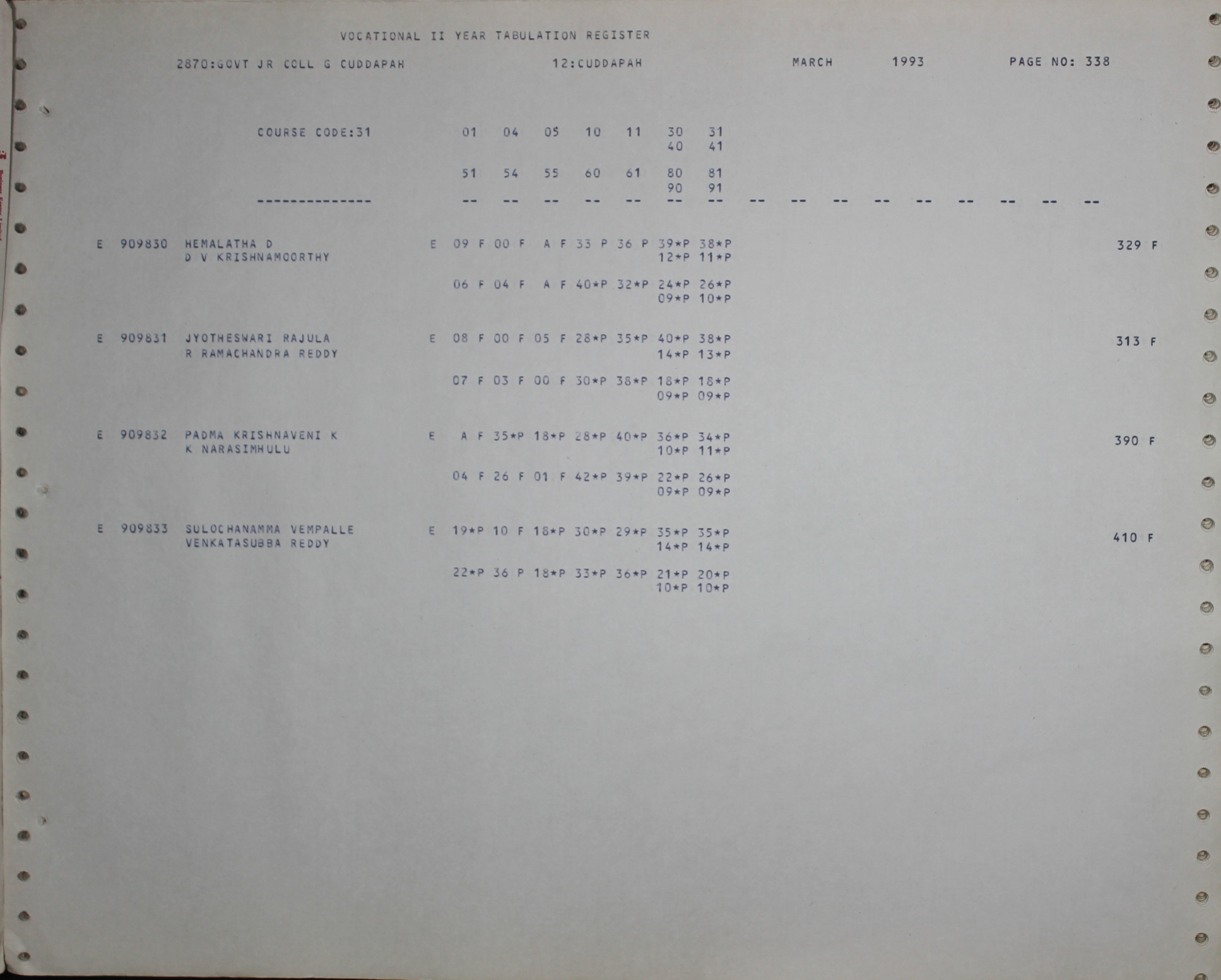 VOCATIONAL II YEAR TABULATION REGISTER

2870:GOVT JR COLL G CUDDAPAH          12:CUDDAPAH          MARCH          1993          PAGE NO: 338

COURSE CODE:31          01   04   05   10   11   30   31
                                                    40   41

                        51   54   55   60   61   80   81
                                                    90   91
--------------          --   --   --   --   --   --   --   --   --   --   --   --   --   --   --   --

E  909830  HEMALATHA D                E  09 F 00 F  A F 33 P 36 P 39*P 38*P          329 F
           D V KRISHNAMOORTHY                                     12*P 11*P

                                         06 F 04 F  A F 40*P 32*P 24*P 26*P
                                                                  09*P 10*P

E  909831  JYOTHESWARI RAJULA         E  08 F 00 F 05 F 28*P 35*P 40*P 38*P          313 F
           R RAMACHANDRA REDDY                                    14*P 13*P

                                         07 F 03 F 00 F 30*P 38*P 18*P 18*P
                                                                  09*P 09*P

E  909832  PADMA KRISHNAVENI K        E   A F 35*P 18*P 28*P 40*P 36*P 34*P          390 F
           K NARASIMHULU                                          10*P 11*P

                                         04 F 26 F 01 F 42*P 39*P 22*P 26*P
                                                                  09*P 09*P

E  909833  SULOCHANAMMA VEMPALLE      E  19*P 10 F 18*P 30*P 29*P 35*P 35*P          410 F
           VENKATASUBBA REDDY                                     14*P 14*P

                                         22*P 36 P 18*P 33*P 36*P 21*P 20*P
                                                                  10*P 10*P